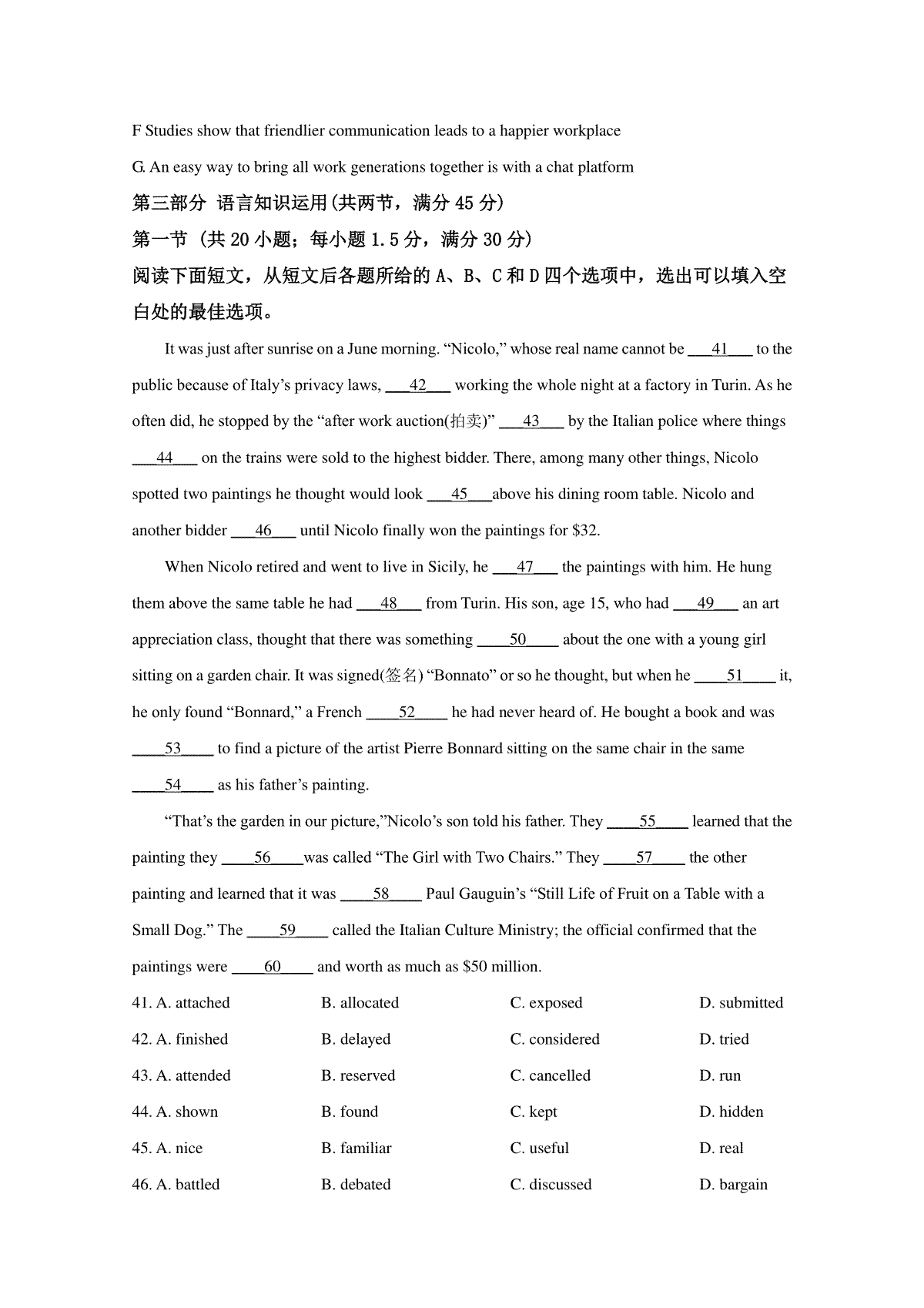 F Studies show that friendlier communication leads to a happier workplace

G. An easy way to bring all work generations together is with a chat platform

第三部分 语言知识运用(共两节，满分 45 分)

第一节 (共 20 小题；每小题 1.5 分，满分 30 分)

阅读下面短文，从短文后各题所给的 A、B、C 和 D 四个选项中，选出可以填入空白处的最佳选项。

It was just after sunrise on a June morning. “Nicolo,” whose real name cannot be ___41___ to the public because of Italy’s privacy laws, ___42___ working the whole night at a factory in Turin. As he often did, he stopped by the “after work auction(拍卖)” ___43___ by the Italian police where things ___44___ on the trains were sold to the highest bidder. There, among many other things, Nicolo spotted two paintings he thought would look ___45___above his dining room table. Nicolo and another bidder ___46___ until Nicolo finally won the paintings for $32.

When Nicolo retired and went to live in Sicily, he ___47___ the paintings with him. He hung them above the same table he had ___48___ from Turin. His son, age 15, who had ___49___ an art appreciation class, thought that there was something ____50____ about the one with a young girl sitting on a garden chair. It was signed(签名) “Bonnato” or so he thought, but when he ____51____ it, he only found “Bonnard,” a French ____52____ he had never heard of. He bought a book and was ____53____ to find a picture of the artist Pierre Bonnard sitting on the same chair in the same ____54____ as his father’s painting.

“That’s the garden in our picture,”Nicolo’s son told his father. They ____55____ learned that the painting they ____56____was called “The Girl with Two Chairs.” They ____57____ the other painting and learned that it was ____58____ Paul Gauguin’s “Still Life of Fruit on a Table with a Small Dog.” The ____59____ called the Italian Culture Ministry; the official confirmed that the paintings were ____60____ and worth as much as $50 million.

41. A. attached B. allocated C. exposed D. submitted

42. A. finished B. delayed C. considered D. tried

43. A. attended B. reserved C. cancelled D. run

44. A. shown B. found C. kept D. hidden

45. A. nice B. familiar C. useful D. real

46. A. battled B. debated C. discussed D. bargain